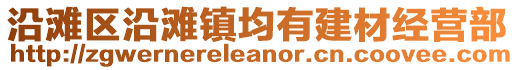 沿滩区沿滩镇均有建材经营部
http://zgwernereleanor.cn.coovee.com